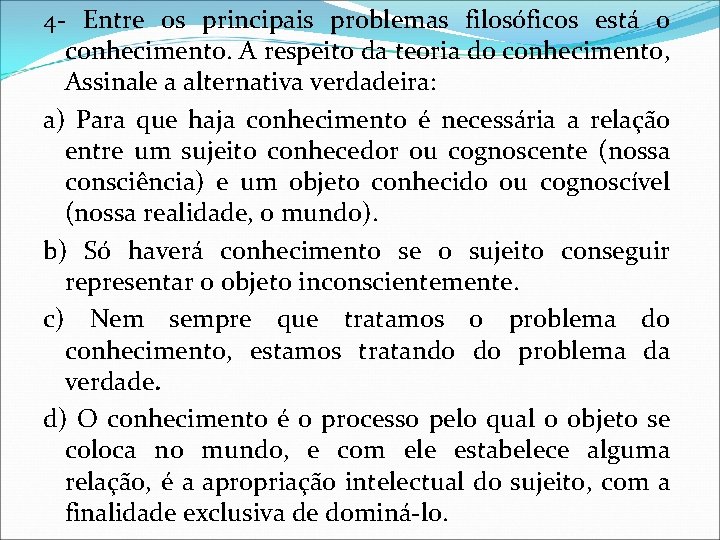 4- Entre os principais problemas filosóficos está o conhecimento. A respeito da teoria do conhecimento, Assinale a alternativa verdadeira:

a) Para que haja conhecimento é necessária a relação entre um sujeito conhecedor ou cognoscente (nossa consciência) e um objeto conhecido ou cognoscível (nossa realidade, o mundo).

b) Só haverá conhecimento se o sujeito conseguir representar o objeto inconscientemente.

c) Nem sempre que tratamos o problema do conhecimento, estamos tratando do problema da verdade.

d) O conhecimento é o processo pelo qual o objeto se coloca no mundo, e com ele estabelece alguma relação, é a apropriação intelectual do sujeito, com a finalidade exclusiva de dominá-lo.